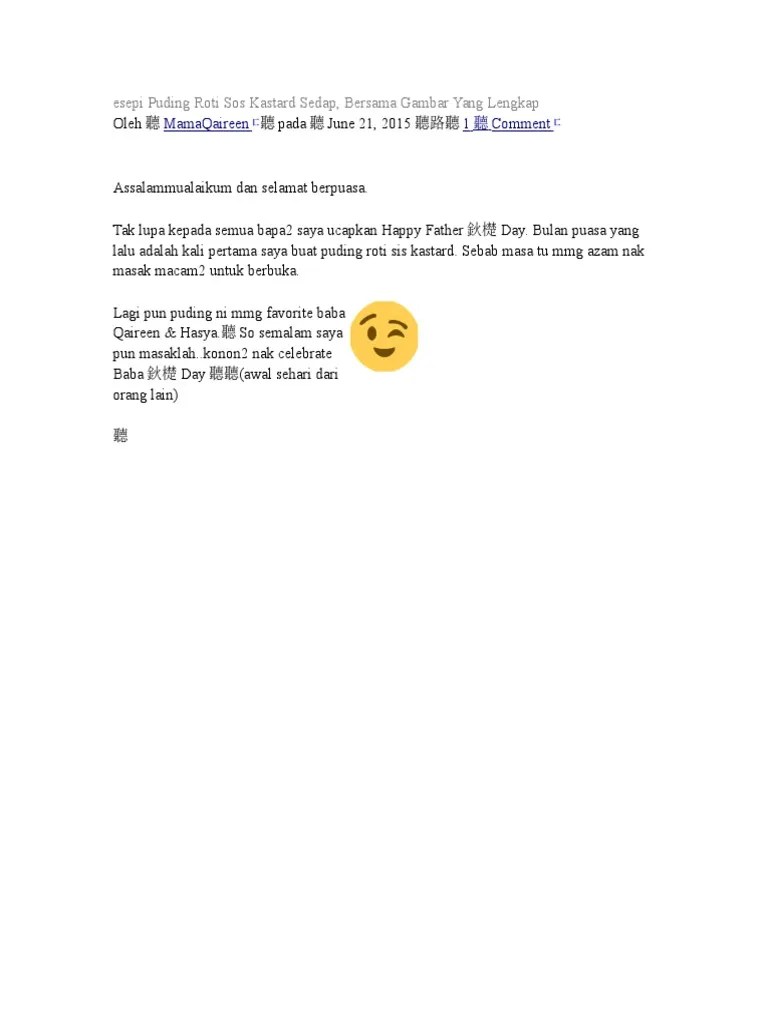 esepi Puding Roti Sos Kastard Sedap, Bersama Gambar Yang Lengkap
Oleh 聽 MamaQaireen 聽 pada 聽 June 21, 2015 聽路聽 1 聽 Comment

Assalammualaikum dan selamat berpuasa.

Tak lupa kepada semua bapa2 saya ucapkan Happy Father 鈥檚 Day. Bulan puasa yang lalu adalah kali pertama saya buat puding roti sis kastard. Sebab masa tu mmg azam nak masak macam2 untuk berbuka.

Lagi pun puding ni mmg favorite baba Qaireen & Hasya.聽 So semalam saya pun masaklah..konon2 nak celebrate Baba 鈥檚 Day 聽聽(awal sehari dari orang lain)

聽